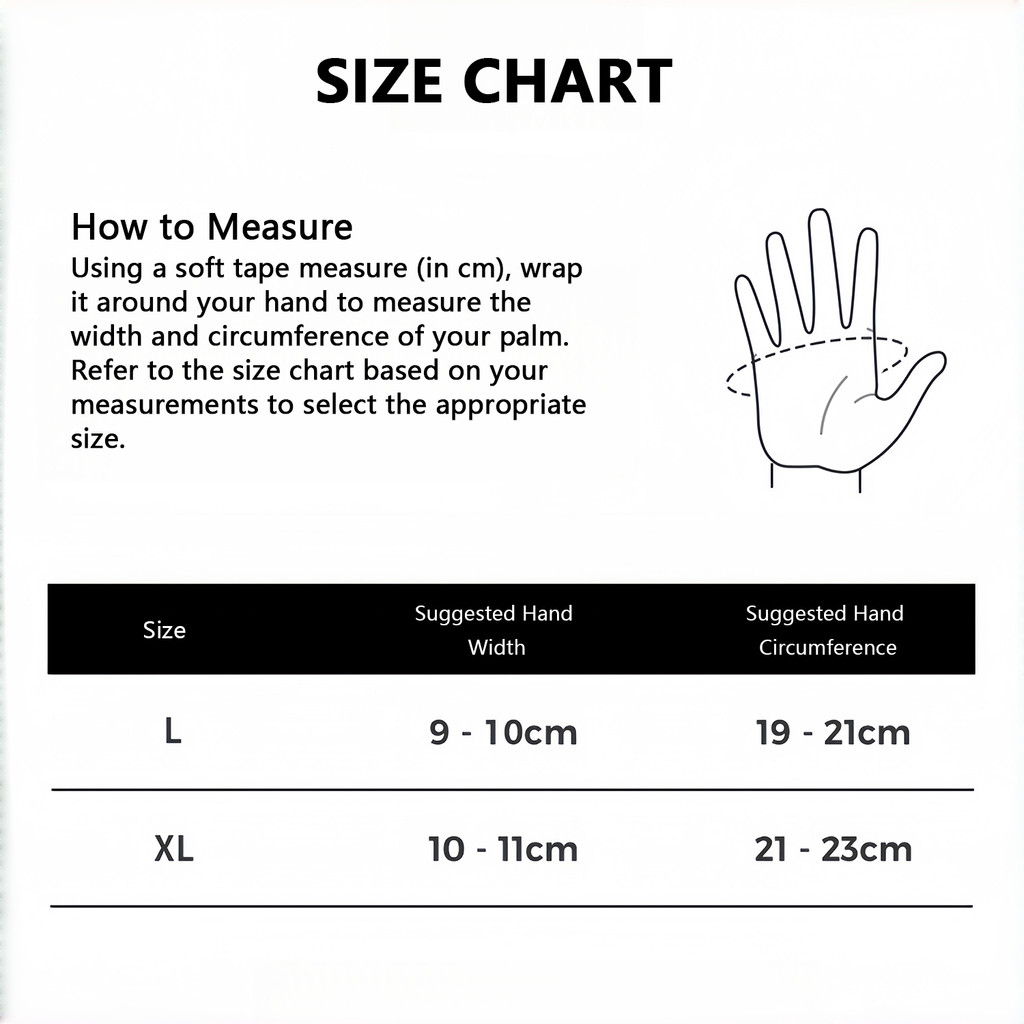 SIZE CHART

How to Measure
Using a soft tape measure (in cm), wrap it around your hand to measure the width and circumference of your palm. Refer to the size chart based on your measurements to select the appropriate size.

| Size | Suggested Hand Width | Suggested Hand Circumference |
|---|---|---|
| L | 9 - 10cm | 19 - 21cm |
| XL | 10 - 11cm | 21 - 23cm |